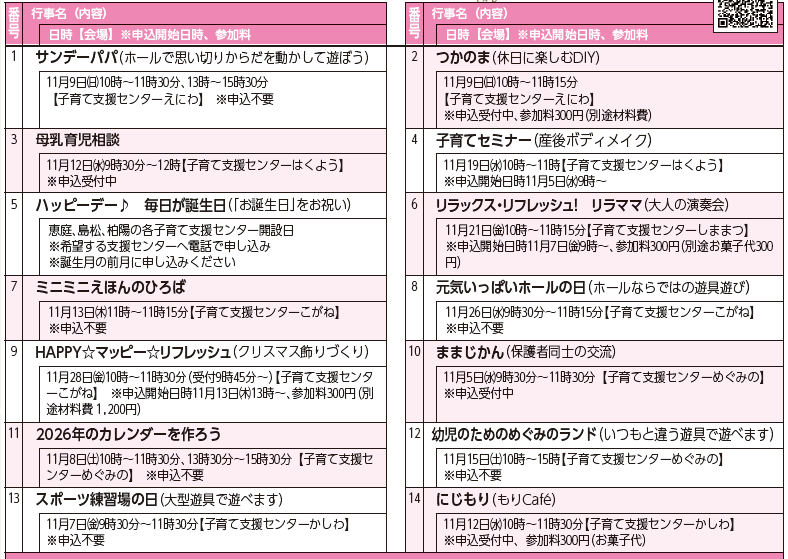 番号 行事名（内容）
日時【会場】※申込開始日時、参加料

1 サンデーパパ（ホールで思い切りからだを動かして遊ぼう）
11月9日(日)10時～11時30分、13時～15時30分
【子育て支援センターえにわ】 ※申込不要

3 母乳育児相談
11月12日(水)9時30分～12時【子育て支援センターはくよう】
※申込受付中

5 ハッピーデー♪ 毎日が誕生日（「お誕生日」をお祝い）
恵庭、島松、柏陽の各子育て支援センター開設日
※希望する支援センターへ電話で申し込み
※誕生月の前月に申し込みください

7 ミニミニえほんのひろば
11月13日(木)11時～11時15分【子育て支援センターこがね】
※申込不要

9 HAPPY☆マッピー☆リフレッシュ（クリスマス飾りづくり）
11月28日(金)10時～11時30分（受付9時45分～）【子育て支援センターこがね】 ※申込開始日時11月13日(木)13時～、参加料300円（別途材料費 1,200円）

11 2026年のカレンダーを作ろう
11月8日(土)10時～11時30分、13時30分～15時30分【子育て支援センターめぐみの】 ※申込不要

13 スポーツ練習場の日（大型遊具で遊べます）
11月7日(金)9時30分～11時30分【子育て支援センターかしわ】
※申込不要

番号 行事名（内容）
日時【会場】※申込開始日時、参加料

2 つかのま（休日に楽しむDIY）
11月9日(日)10時～11時15分
【子育て支援センターえにわ】
※申込受付中、参加料300円（別途材料費）

4 子育てセミナー（産後ボディメイク）
11月19日(水)10時～11時【子育て支援センターはくよう】
※申込開始日時11月5日(水)9時～

6 リラックス・リフレッシュ! リラママ（大人の演奏会）
11月21日(金)10時～11時15分【子育て支援センターしままつ】
※申込開始日時11月7日(金)9時～、参加料300円（別途お菓子代300円）

8 元気いっぱいホールの日（ホールならではの遊具遊び）
11月26日(水)9時30分～11時15分【子育て支援センターこがね】
※申込不要

10 ままじかん（保護者同士の交流）
11月5日(水)9時30分～11時30分【子育て支援センターめぐみの】
※申込受付中

12 幼児のためのめぐみのランド（いつもと違う遊具で遊べます）
11月15日(土)10時～15時【子育て支援センターめぐみの】
※申込不要

14 にじもり（もりCafé）
11月12日(水)10時～11時30分【子育て支援センターかしわ】
※申込受付中、参加料300円（お菓子代）